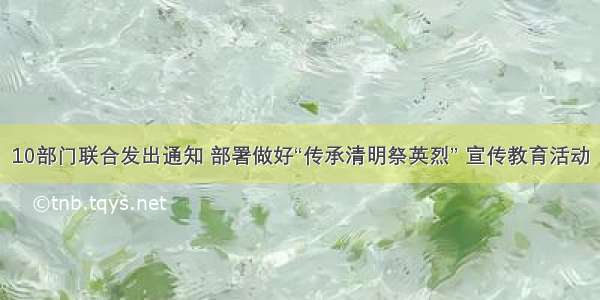 10部门联合发出通知 部署做好“传承清明祭英烈” 宣传教育活动

©tnb.tqys.net